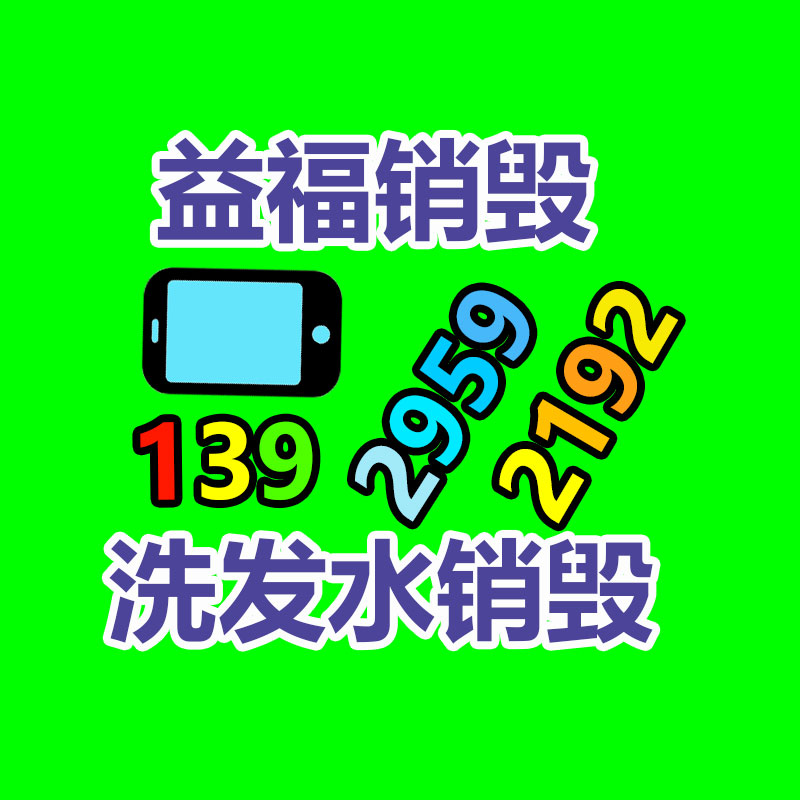 益福销毁

139 2959 2192

洗发水销毁